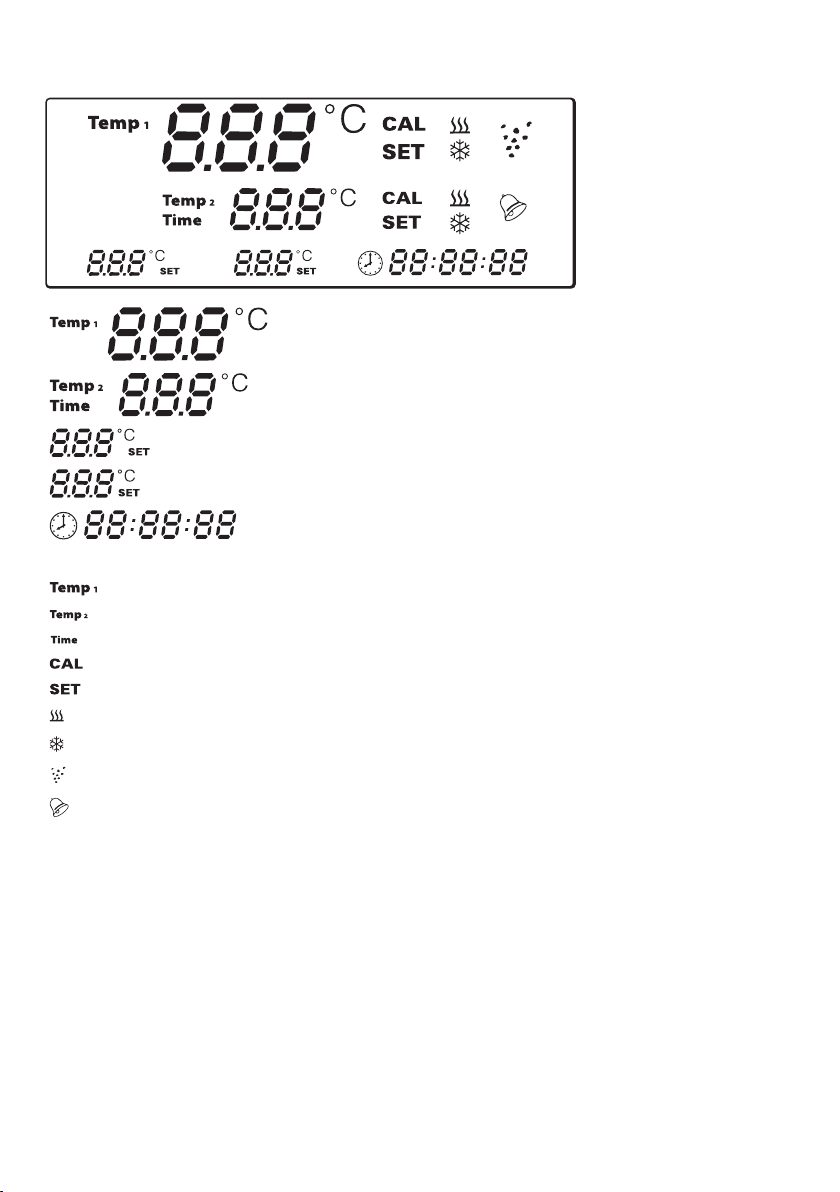 Temp 1 8.8.8 °C CAL SET

Temp 2 Time 8.8.8 °C CAL SET

8.8.8 °C SET 8.8.8 °C SET 88:88:88

Temp 1 8.8.8 °C

Temp 2 Time 8.8.8 °C

8.8.8 °C SET

8.8.8 °C SET

88:88:88

Temp 1

Temp 2

Time

CAL

SET